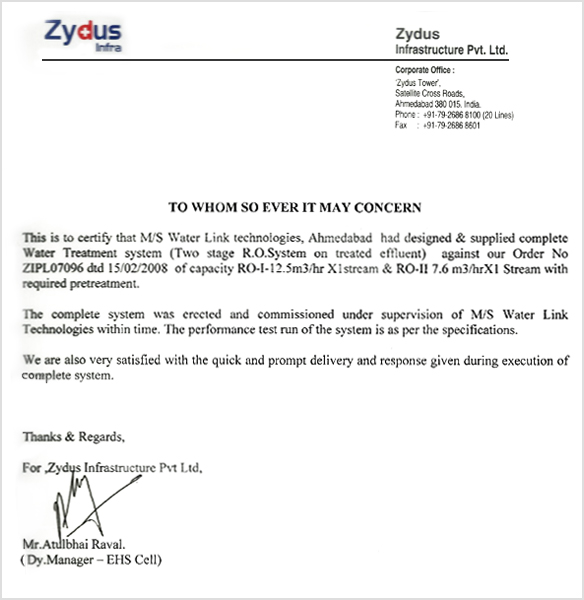 Zydus
Infra

Zydus
Infrastructure Pvt. Ltd.

Corporate Office :
'Zydus Tower',
Satellite Cross Roads,
Ahmedabad 380 015. India.
Phone : +91-79-2686 8100 (20 Lines)
Fax : +91-79-2686 8601

TO WHOM SO EVER IT MAY CONCERN

This is to certify that M/S Water Link technologies, Ahmedabad had designed & supplied complete Water Treatment system (Two stage R.O.System on treated effluent) against our Order No ZIPL07096 dtd 15/02/2008 of capacity RO-I-12.5m3/hr X1stream & RO-II 7.6 m3/hrX1 Stream with required pretreatment.

The complete system was erected and commissioned under supervision of M/S Water Link Technologies within time. The performance test run of the system is as per the specifications.

We are also very satisfied with the quick and prompt delivery and response given during execution of complete system.

Thanks & Regards,

For ,Zydus Infrastructure Pvt Ltd,

Mr.Atulbhai Raval.
( Dy.Manager – EHS Cell)